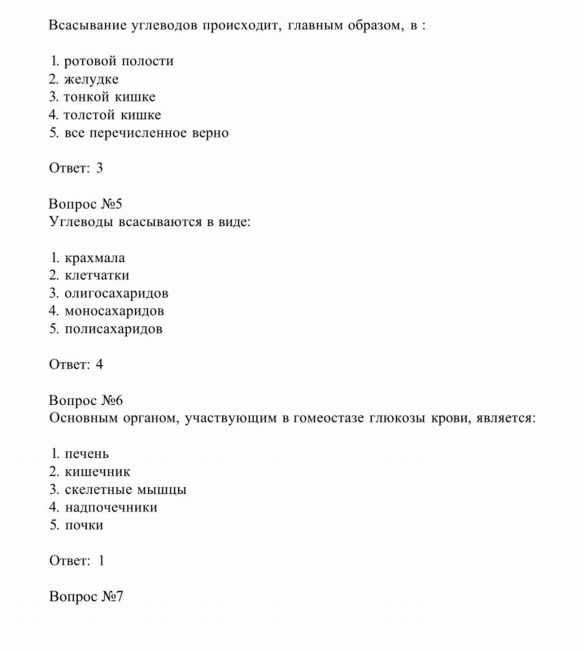 Всасывание углеводов происходит, главным образом, в :

1. ротовой полости
2. желудке
3. тонкой кишке
4. толстой кишке
5. все перечисленное верно

Ответ: 3

Вопрос №5
Углеводы всасываются в виде:

1. крахмала
2. клетчатки
3. олигосахаридов
4. моносахаридов
5. полисахаридов

Ответ: 4

Вопрос №6
Основным органом, участвующим в гомеостазе глюкозы крови, является:

1. печень
2. кишечник
3. скелетные мышцы
4. надпочечники
5. почки

Ответ: 1

Вопрос №7